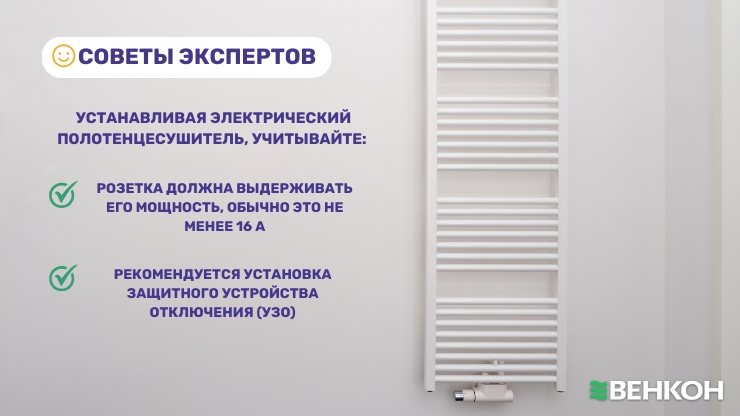 СОВЕТЫ ЭКСПЕРТОВ

УСТАНАВЛИВАЯ ЭЛЕКТРИЧЕСКИЙ ПОЛОТЕНЦЕСУШИТЕЛЬ, УЧИТЫВАЙТЕ:

РОЗЕТКА ДОЛЖНА ВЫДЕРЖИВАТЬ ЕГО МОЩНОСТЬ, ОБЫЧНО ЭТО НЕ МЕНЕЕ 16 А

РЕКОМЕНДУЕТСЯ УСТАНОВКА ЗАЩИТНОГО УСТРОЙСТВА ОТКЛЮЧЕНИЯ (УЗО)

ВЕНКОН